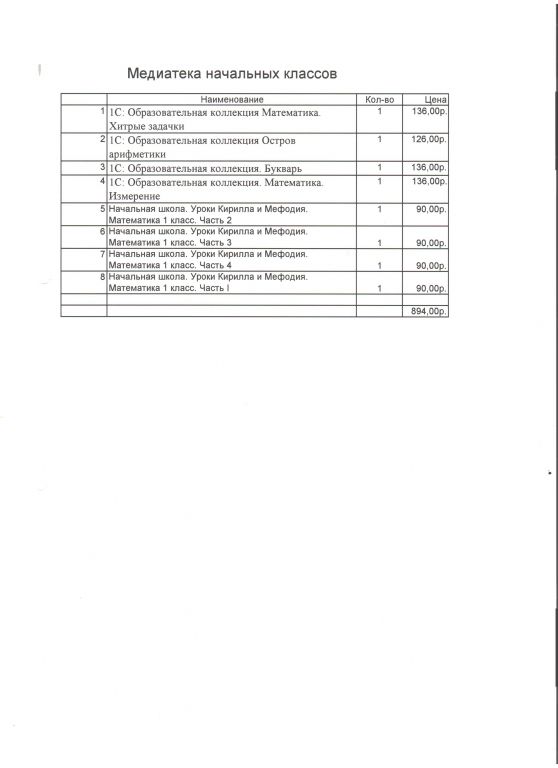 Медиатека начальных классов

| | Наименование | Кол-во | Цена |
|---|---|---|---|
| 1 | 1С: Образовательная коллекция Математика. Хитрые задачки | 1 | 136,00р. |
| 2 | 1С: Образовательная коллекция Остров арифметики | 1 | 126,00р. |
| 3 | 1С: Образовательная коллекция. Букварь | 1 | 136,00р. |
| 4 | 1С: Образовательная коллекция. Математика. Измерение | 1 | 136,00р. |
| 5 | Начальная школа. Уроки Кирилла и Мефодия. Математика 1 класс. Часть 2 | 1 | 90,00р. |
| 6 | Начальная школа. Уроки Кирилла и Мефодия. Математика 1 класс. Часть 3 | 1 | 90,00р. |
| 7 | Начальная школа. Уроки Кирилла и Мефодия. Математика 1 класс. Часть 4 | 1 | 90,00р. |
| 8 | Начальная школа. Уроки Кирилла и Мефодия. Математика 1 класс. Часть I | 1 | 90,00р. |
| | | | |
| | | | 894,00р. |